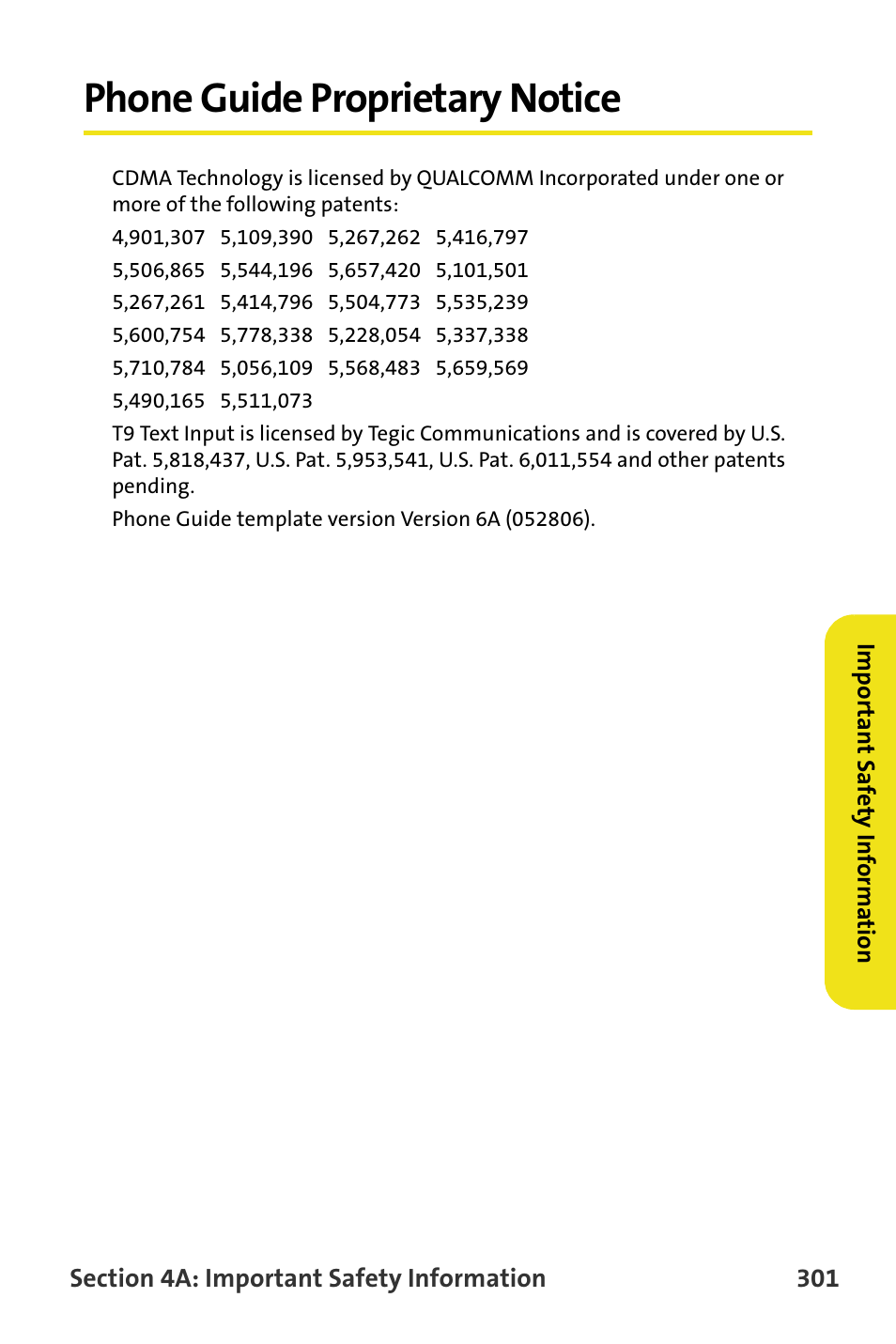 Phone Guide Proprietary Notice

CDMA Technology is licensed by QUALCOMM Incorporated under one or more of the following patents:

4,901,307 5,109,390 5,267,262 5,416,797

5,506,865 5,544,196 5,657,420 5,101,501

5,267,261 5,414,796 5,504,773 5,535,239

5,600,754 5,778,338 5,228,054 5,337,338

5,710,784 5,056,109 5,568,483 5,659,569

5,490,165 5,511,073

T9 Text Input is licensed by Tegic Communications and is covered by U.S. Pat. 5,818,437, U.S. Pat. 5,953,541, U.S. Pat. 6,011,554 and other patents pending.

Phone Guide template version Version 6A (052806).

Important Safety Information

Section 4A: Important Safety Information 301